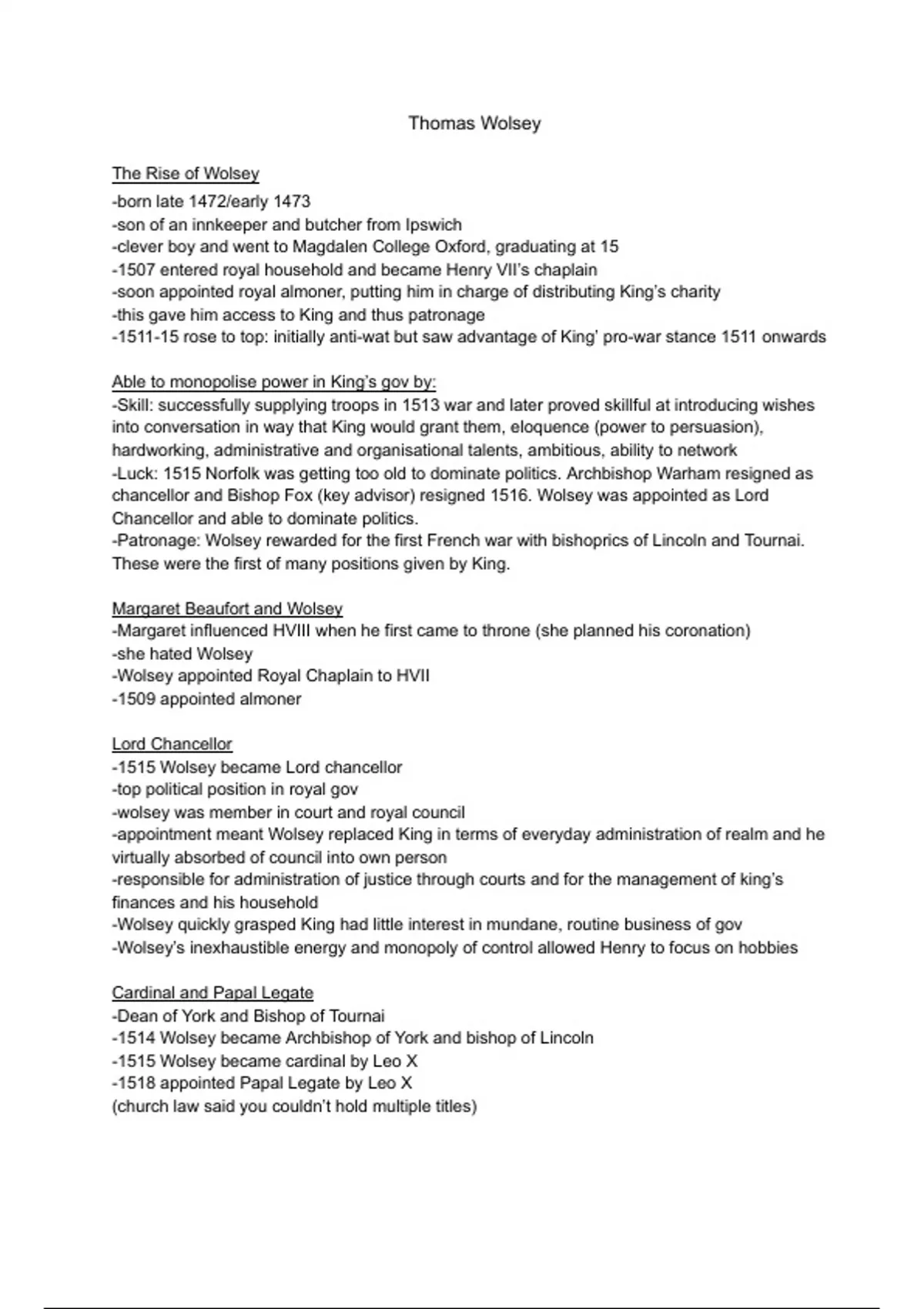 Thomas Wolsey

The Rise of Wolsey
-born late 1472/early 1473
-son of an innkeeper and butcher from Ipswich
-clever boy and went to Magdalen College Oxford, graduating at 15
-1507 entered royal household and became Henry VII's chaplain
-soon appointed royal almoner, putting him in charge of distributing King's charity
-this gave him access to King and thus patronage
-1511-15 rose to top: initially anti-wat but saw advantage of King' pro-war stance 1511 onwards

Able to monopolise power in King's gov by:
-Skill: successfully supplying troops in 1513 war and later proved skillful at introducing wishes into conversation in way that King would grant them, eloquence (power to persuasion), hardworking, administrative and organisational talents, ambitious, ability to network
-Luck: 1515 Norfolk was getting too old to dominate politics. Archbishop Warham resigned as chancellor and Bishop Fox (key advisor) resigned 1516. Wolsey was appointed as Lord Chancellor and able to dominate politics.
-Patronage: Wolsey rewarded for the first French war with bishoprics of Lincoln and Tournai. These were the first of many positions given by King.

Margaret Beaufort and Wolsey
-Margaret influenced HVIII when he first came to throne (she planned his coronation)
-she hated Wolsey
-Wolsey appointed Royal Chaplain to HVII
-1509 appointed almoner

Lord Chancellor
-1515 Wolsey became Lord chancellor
-top political position in royal gov
-wolsey was member in court and royal council
-appointment meant Wolsey replaced King in terms of everyday administration of realm and he virtually absorbed of council into own person
-responsible for administration of justice through courts and for the management of king's finances and his household
-Wolsey quickly grasped King had little interest in mundane, routine business of gov
-Wolsey's inexhaustible energy and monopoly of control allowed Henry to focus on hobbies

Cardinal and Papal Legate
-Dean of York and Bishop of Tournai
-1514 Wolsey became Archbishop of York and bishop of Lincoln
-1515 Wolsey became cardinal by Leo X
-1518 appointed Papal Legate by Leo X
(church law said you couldn't hold multiple titles)